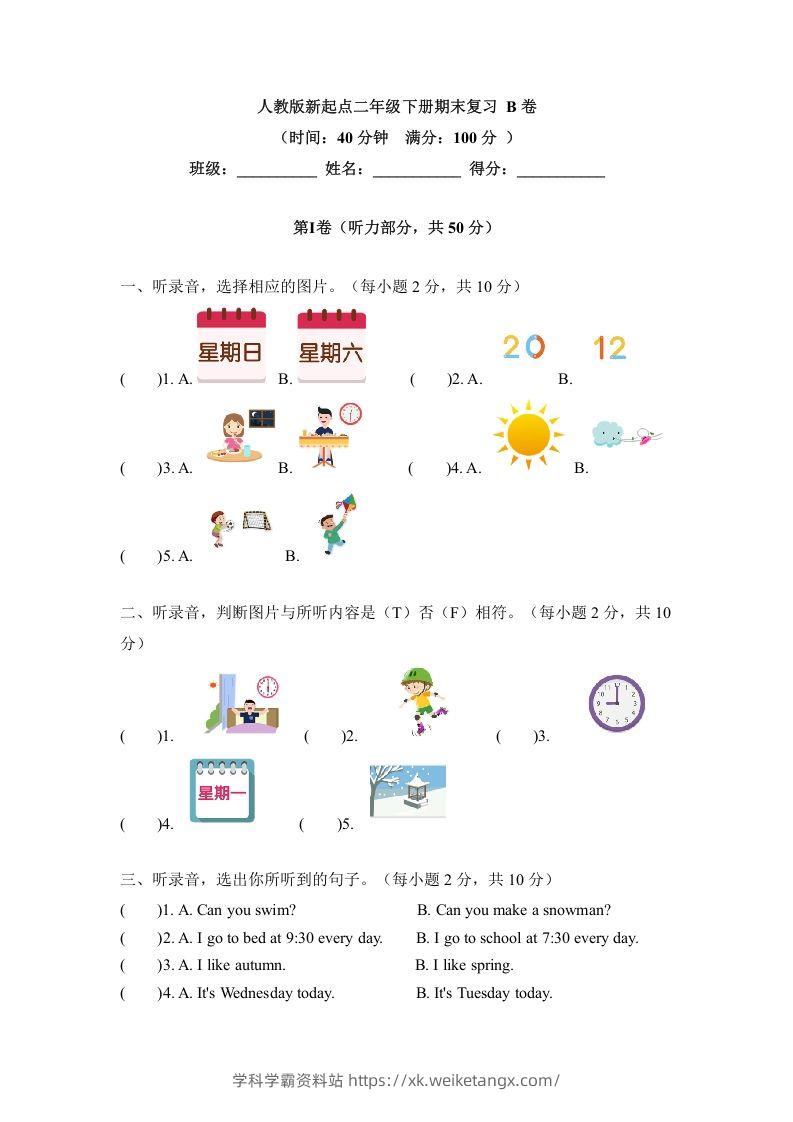 人教版新起点二年级下册期末复习 B 卷
（时间：40 分钟　满分：100 分 ）
班级：__________ 姓名：___________ 得分：___________

第I卷（听力部分，共 50 分）

一、听录音，选择相应的图片。（每小题 2 分，共 10 分）

(　　)1. A. 星期日 B. 星期六　　(　　)2. A. 20 B. 12

(　　)3. A. B.　　(　　)4. A. B.

(　　)5. A. B.

二、听录音，判断图片与所听内容是（T）否（F）相符。（每小题 2 分，共 10 分）

(　　)1.　　(　　)2.　　(　　)3.

(　　)4. 星期一　　(　　)5.

三、听录音，选出你所听到的句子。（每小题 2 分，共 10 分）
(　　)1. A. Can you swim?　　B. Can you make a snowman?
(　　)2. A. I go to bed at 9:30 every day.　　B. I go to school at 7:30 every day.
(　　)3. A. I like autumn.　　B. I like spring.
(　　)4. A. It's Wednesday today.　　B. It's Tuesday today.

学科学霸资料站 https://xk.weiketangx.com/